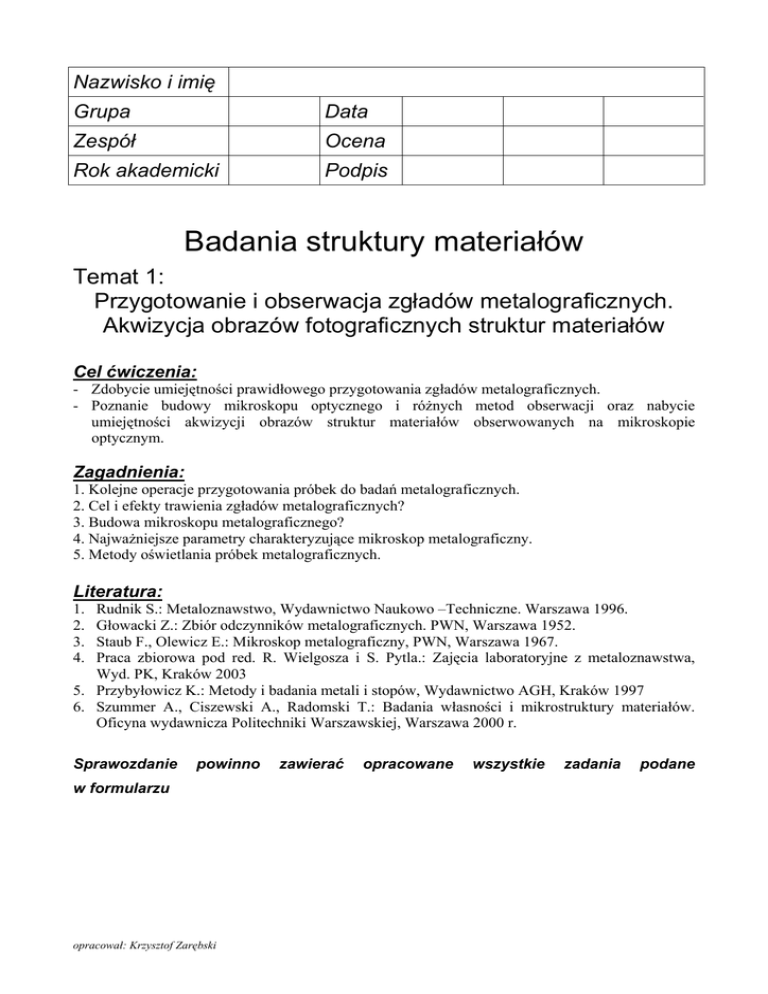 | Nazwisko i imię | | | | | |
|---|---|---|---|---|---|
| Grupa | | Data | | | |
| Zespół | | Ocena | | | |
| Rok akademicki | | Podpis | | | |

Badania struktury materiałów

Temat 1:
Przygotowanie i obserwacja zgładów metalograficznych. Akwizycja obrazów fotograficznych struktur materiałów

Cel ćwiczenia:
- Zdobycie umiejętności prawidłowego przygotowania zgładów metalograficznych.
- Poznanie budowy mikroskopu optycznego i różnych metod obserwacji oraz nabycie umiejętności akwizycji obrazów struktur materiałów obserwowanych na mikroskopie optycznym.

Zagadnienia:
1. Kolejne operacje przygotowania próbek do badań metalograficznych.
2. Cel i efekty trawienia zgładów metalograficznych?
3. Budowa mikroskopu metalograficznego?
4. Najważniejsze parametry charakteryzujące mikroskop metalograficzny.
5. Metody oświetlania próbek metalograficznych.

Literatura:
1. Rudnik S.: Metaloznawstwo, Wydawnictwo Naukowo –Techniczne. Warszawa 1996.
2. Głowacki Z.: Zbiór odczynników metalograficznych. PWN, Warszawa 1952.
3. Staub F., Olewicz E.: Mikroskop metalograficzny, PWN, Warszawa 1967.
4. Praca zbiorowa pod red. R. Wielgosza i S. Pytla.: Zajęcia laboratoryjne z metaloznawstwa, Wyd. PK, Kraków 2003
5. Przybyłowicz K.: Metody i badania metali i stopów, Wydawnictwo AGH, Kraków 1997
6. Szummer A., Ciszewski A., Radomski T.: Badania własności i mikrostruktury materiałów. Oficyna wydawnicza Politechniki Warszawskiej, Warszawa 2000 r.

Sprawozdanie powinno zawierać opracowane wszystkie zadania podane w formularzu

opracował: Krzysztof Zarębski